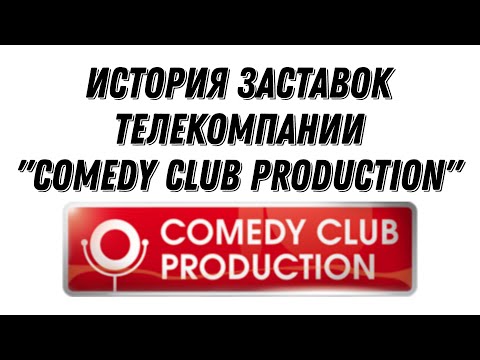 ИСТОРИЯ ЗАСТАВОК ТЕЛЕКОМПАНИИ "COMEDY CLUB PRODUCTION"

COMEDY CLUB PRODUCTION